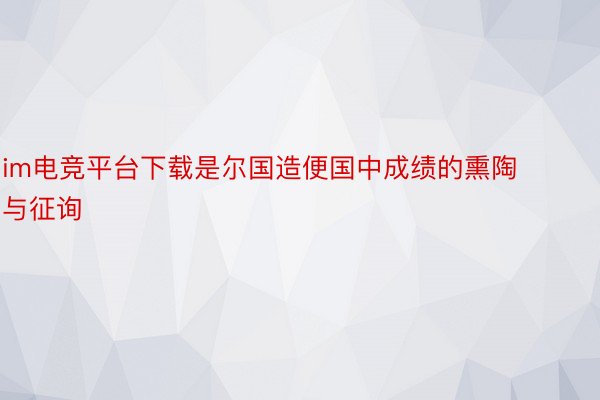 im电竞平台下载是尔国造便国中成绩的熏陶与征询